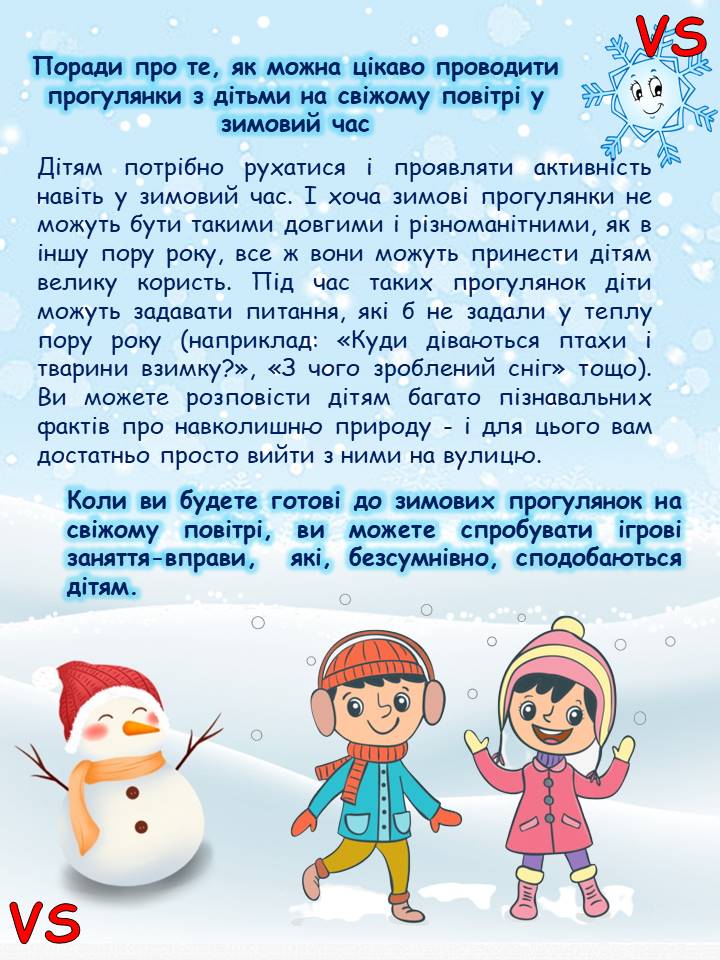 VS

Поради про те, як можна цікаво проводити прогулянки з дітьми на свіжому повітрі у зимовий час

Дітям потрібно рухатися і проявляти активність навіть у зимовий час. І хоча зимові прогулянки не можуть бути такими довгими і різноманітними, як в іншу пору року, все ж вони можуть принести дітям велику користь. Під час таких прогулянок діти можуть задавати питання, які б не задали у теплу пору року (наприклад: «Куди діваються птахи і тварини взимку?», «З чого зроблений сніг» тощо). Ви можете розповісти дітям багато пізнавальних фактів про навколишню природу - і для цього вам достатньо просто вийти з ними на вулицю.

Коли ви будете готові до зимових прогулянок на свіжому повітрі, ви можете спробувати ігрові заняття-вправи, які, безсумнівно, сподобаються дітям.

VS